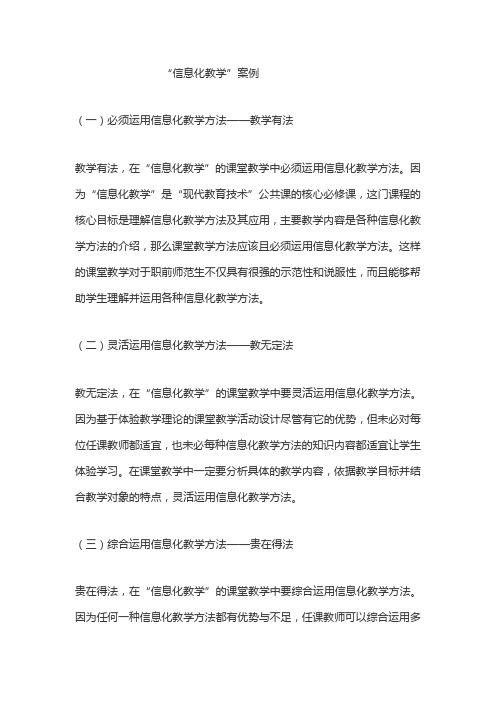 “信息化教学”案例

（一）必须运用信息化教学方法——教学有法

教学有法，在“信息化教学”的课堂教学中必须运用信息化教学方法。因为“信息化教学”是“现代教育技术”公共课的核心必修课，这门课程的核心目标是理解信息化教学方法及其应用，主要教学内容是各种信息化教学方法的介绍，那么课堂教学方法应该且必须运用信息化教学方法。这样的课堂教学对于职前师范生不仅具有很强的示范性和说服性，而且能够帮助学生理解并运用各种信息化教学方法。

（二）灵活运用信息化教学方法——教无定法

教无定法，在“信息化教学”的课堂教学中要灵活运用信息化教学方法。因为基于体验教学理论的课堂教学活动设计尽管有它的优势，但未必对每位任课教师都适宜，也未必每种信息化教学方法的知识内容都适宜让学生体验学习。在课堂教学中一定要分析具体的教学内容，依据教学目标并结合教学对象的特点，灵活运用信息化教学方法。

（三）综合运用信息化教学方法——贵在得法

贵在得法，在“信息化教学”的课堂教学中要综合运用信息化教学方法。因为任何一种信息化教学方法都有优势与不足，任课教师可以综合运用多